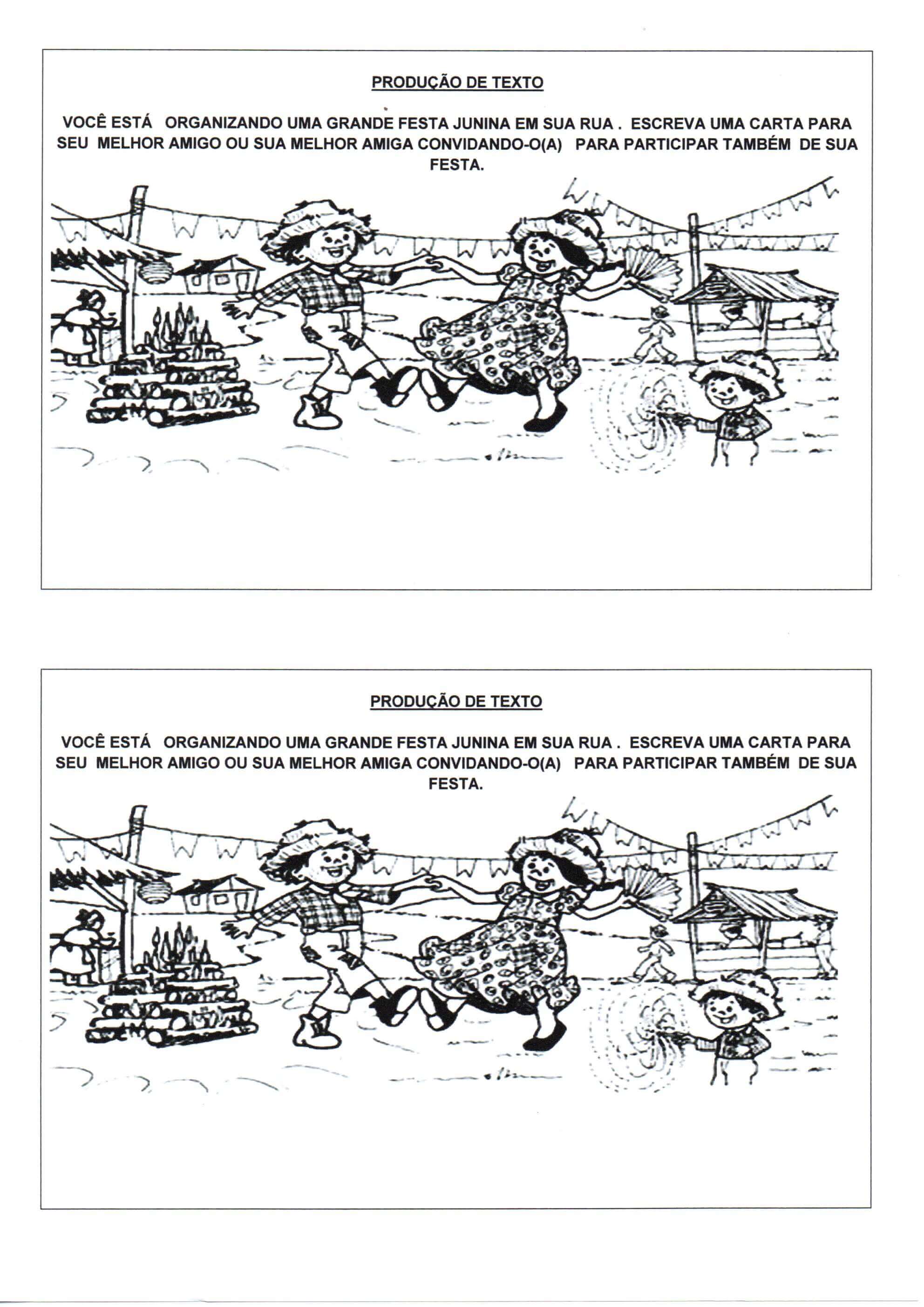 PRODUÇÃO DE TEXTO

VOCÊ ESTÁ ORGANIZANDO UMA GRANDE FESTA JUNINA EM SUA RUA . ESCREVA UMA CARTA PARA SEU MELHOR AMIGO OU SUA MELHOR AMIGA CONVIDANDO-O(A) PARA PARTICIPAR TAMBÉM DE SUA FESTA.

PRODUÇÃO DE TEXTO

VOCÊ ESTÁ ORGANIZANDO UMA GRANDE FESTA JUNINA EM SUA RUA . ESCREVA UMA CARTA PARA SEU MELHOR AMIGO OU SUA MELHOR AMIGA CONVIDANDO-O(A) PARA PARTICIPAR TAMBÉM DE SUA FESTA.